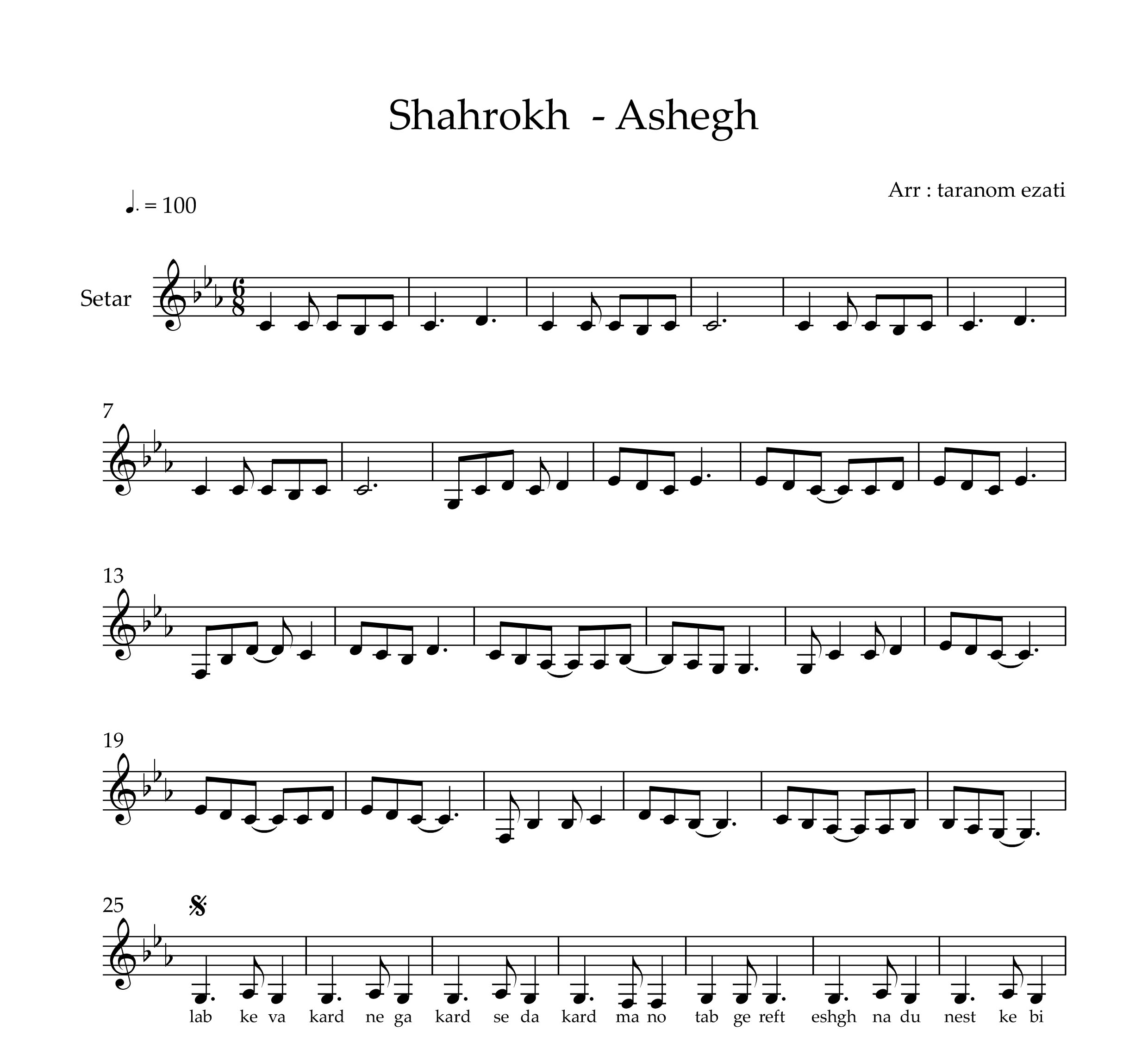 Shahrokh - Ashegh

Arr : taranom ezati

♩. = 100

Setar

7

13

19

25

lab ke va kard ne ga kard se da kard ma no tab ge reft eshgh na du nest ke bi